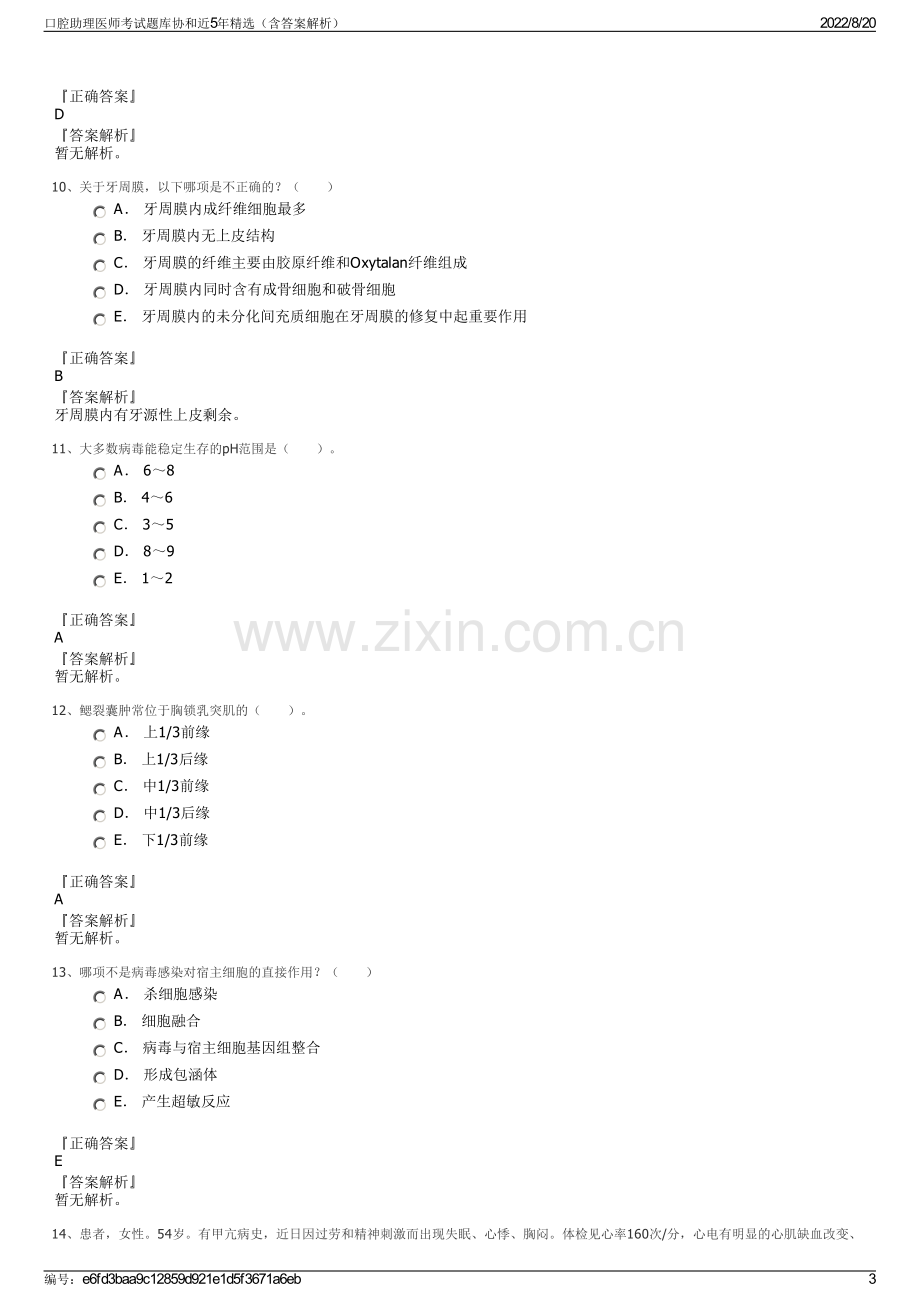 口腔助理医师考试题库协和近5年精选（含答案解析） 2022/8/20

『正确答案』
D
『答案解析』
暂无解析。

10、关于牙周膜，以下哪项是不正确的？（ ）
A. 牙周膜内成纤维细胞最多
B. 牙周膜内无上皮结构
C. 牙周膜的纤维主要由胶原纤维和Oxytalan纤维组成
D. 牙周膜内同时含有成骨细胞和破骨细胞
E. 牙周膜内的未分化间充质细胞在牙周膜的修复中起重要作用

『正确答案』
B
『答案解析』
牙周膜内有牙源性上皮剩余。

11、大多数病毒能稳定生存的pH范围是（ ）。
A. 6～8
B. 4～6
C. 3～5
D. 8～9
E. 1～2

『正确答案』
A
『答案解析』
暂无解析。

12、鳃裂囊肿常位于胸锁乳突肌的（ ）。
A. 上1/3前缘
B. 上1/3后缘
C. 中1/3前缘
D. 中1/3后缘
E. 下1/3前缘

『正确答案』
A
『答案解析』
暂无解析。

13、哪项不是病毒感染对宿主细胞的直接作用？（ ）
A. 杀细胞感染
B. 细胞融合
C. 病毒与宿主细胞基因组整合
D. 形成包涵体
E. 产生超敏反应

『正确答案』
E
『答案解析』
暂无解析。

14、患者，女性。54岁。有甲亢病史，近日因过劳和精神刺激而出现失眠、心悸、胸闷。体检见心率160次/分，心电有明显的心肌缺血改变、

编号：e6fd3baa9c12859d921e1d5f3671a6eb 3

www.zixin.com.cn